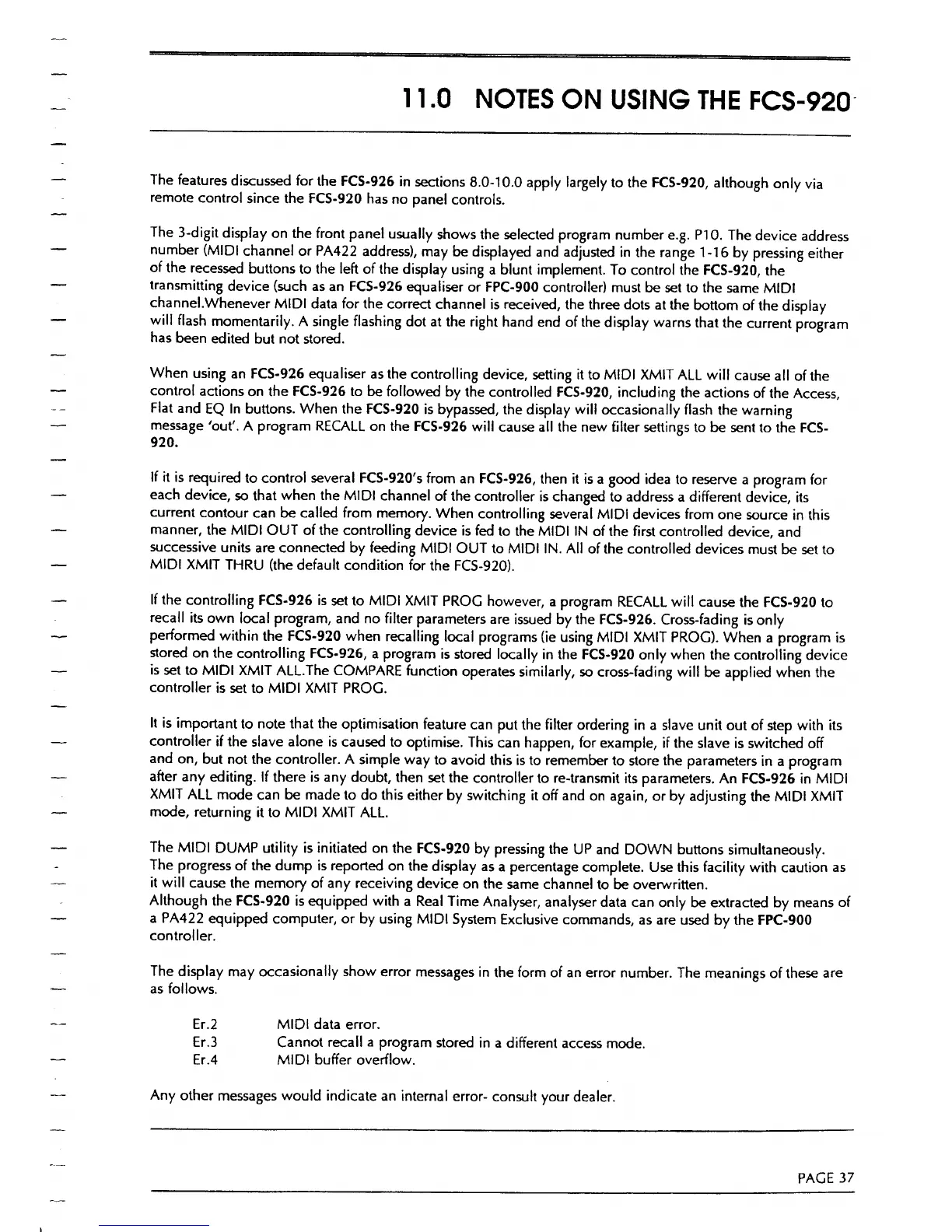 11.0 NOTES ON USING THE FCS-920

The features discussed for the FCS-926 in sections 8.0-10.0 apply largely to the FCS-920, although only via remote control since the FCS-920 has no panel controls.

The 3-digit display on the front panel usually shows the selected program number e.g. P10. The device address number (MIDI channel or PA422 address), may be displayed and adjusted in the range 1-16 by pressing either of the recessed buttons to the left of the display using a blunt implement. To control the FCS-920, the transmitting device (such as an FCS-926 equaliser or FPC-900 controller) must be set to the same MIDI channel.Whenever MIDI data for the correct channel is received, the three dots at the bottom of the display will flash momentarily. A single flashing dot at the right hand end of the display warns that the current program has been edited but not stored.

When using an FCS-926 equaliser as the controlling device, setting it to MIDI XMIT ALL will cause all of the control actions on the FCS-926 to be followed by the controlled FCS-920, including the actions of the Access, Flat and EQ In buttons. When the FCS-920 is bypassed, the display will occasionally flash the warning message 'out'. A program RECALL on the FCS-926 will cause all the new filter settings to be sent to the FCS-920.

If it is required to control several FCS-920's from an FCS-926, then it is a good idea to reserve a program for each device, so that when the MIDI channel of the controller is changed to address a different device, its current contour can be called from memory. When controlling several MIDI devices from one source in this manner, the MIDI OUT of the controlling device is fed to the MIDI IN of the first controlled device, and successive units are connected by feeding MIDI OUT to MIDI IN. All of the controlled devices must be set to MIDI XMIT THRU (the default condition for the FCS-920).

If the controlling FCS-926 is set to MIDI XMIT PROG however, a program RECALL will cause the FCS-920 to recall its own local program, and no filter parameters are issued by the FCS-926. Cross-fading is only performed within the FCS-920 when recalling local programs (ie using MIDI XMIT PROG). When a program is stored on the controlling FCS-926, a program is stored locally in the FCS-920 only when the controlling device is set to MIDI XMIT ALL.The COMPARE function operates similarly, so cross-fading will be applied when the controller is set to MIDI XMIT PROG.

It is important to note that the optimisation feature can put the filter ordering in a slave unit out of step with its controller if the slave alone is caused to optimise. This can happen, for example, if the slave is switched off and on, but not the controller. A simple way to avoid this is to remember to store the parameters in a program after any editing. If there is any doubt, then set the controller to re-transmit its parameters. An FCS-926 in MIDI XMIT ALL mode can be made to do this either by switching it off and on again, or by adjusting the MIDI XMIT mode, returning it to MIDI XMIT ALL.

The MIDI DUMP utility is initiated on the FCS-920 by pressing the UP and DOWN buttons simultaneously. The progress of the dump is reported on the display as a percentage complete. Use this facility with caution as it will cause the memory of any receiving device on the same channel to be overwritten.
Although the FCS-920 is equipped with a Real Time Analyser, analyser data can only be extracted by means of a PA422 equipped computer, or by using MIDI System Exclusive commands, as are used by the FPC-900 controller.

The display may occasionally show error messages in the form of an error number. The meanings of these are as follows.

Er.2 MIDI data error.
Er.3 Cannot recall a program stored in a different access mode.
Er.4 MIDI buffer overflow.

Any other messages would indicate an internal error- consult your dealer.

PAGE 37